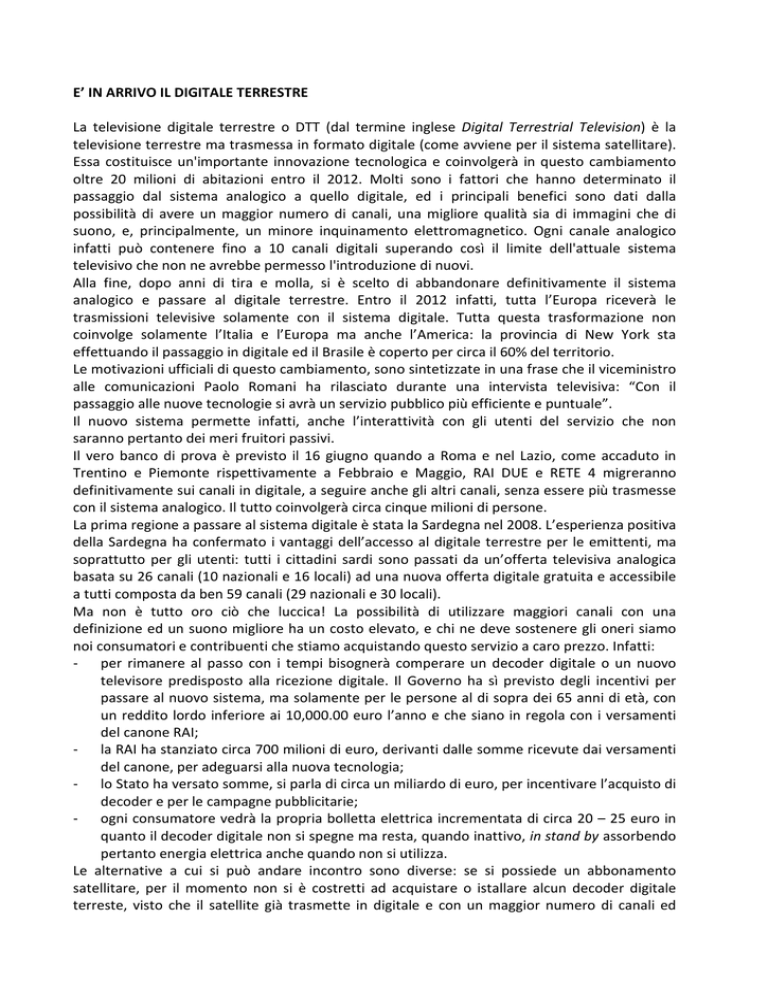 E' IN ARRIVO IL DIGITALE TERRESTRE

La televisione digitale terrestre o DTT (dal termine inglese Digital Terrestrial Television) è la televisione terrestre ma trasmessa in formato digitale (come avviene per il sistema satellitare). Essa costituisce un'importante innovazione tecnologica e coinvolgerà in questo cambiamento oltre 20 milioni di abitazioni entro il 2012. Molti sono i fattori che hanno determinato il passaggio dal sistema analogico a quello digitale, ed i principali benefici sono dati dalla possibilità di avere un maggior numero di canali, una migliore qualità sia di immagini che di suono, e, principalmente, un minore inquinamento elettromagnetico. Ogni canale analogico infatti può contenere fino a 10 canali digitali superando così il limite dell'attuale sistema televisivo che non ne avrebbe permesso l'introduzione di nuovi.

Alla fine, dopo anni di tira e molla, si è scelto di abbandonare definitivamente il sistema analogico e passare al digitale terrestre. Entro il 2012 infatti, tutta l'Europa riceverà le trasmissioni televisive solamente con il sistema digitale. Tutta questa trasformazione non coinvolge solamente l'Italia e l'Europa ma anche l'America: la provincia di New York sta effettuando il passaggio in digitale ed il Brasile è coperto per circa il 60% del territorio.

Le motivazioni ufficiali di questo cambiamento, sono sintetizzate in una frase che il viceministro alle comunicazioni Paolo Romani ha rilasciato durante una intervista televisiva: "Con il passaggio alle nuove tecnologie si avrà un servizio pubblico più efficiente e puntuale".

Il nuovo sistema permette infatti, anche l'interattività con gli utenti del servizio che non saranno pertanto dei meri fruitori passivi.

Il vero banco di prova è previsto il 16 giugno quando a Roma e nel Lazio, come accaduto in Trentino e Piemonte rispettivamente a Febbraio e Maggio, RAI DUE e RETE 4 migreranno definitivamente sui canali in digitale, a seguire anche gli altri canali, senza essere più trasmesse con il sistema analogico. Il tutto coinvolgerà circa cinque milioni di persone.

La prima regione a passare al sistema digitale è stata la Sardegna nel 2008. L'esperienza positiva della Sardegna ha confermato i vantaggi dell'accesso al digitale terrestre per le emittenti, ma soprattutto per gli utenti: tutti i cittadini sardi sono passati da un'offerta televisiva analogica basata su 26 canali (10 nazionali e 16 locali) ad una nuova offerta digitale gratuita e accessibile a tutti composta da ben 59 canali (29 nazionali e 30 locali).

Ma non è tutto oro ciò che luccica! La possibilità di utilizzare maggiori canali con una definizione ed un suono migliore ha un costo elevato, e chi ne deve sostenere gli oneri siamo noi consumatori e contribuenti che stiamo acquistando questo servizio a caro prezzo. Infatti:
- per rimanere al passo con i tempi bisognerà comperare un decoder digitale o un nuovo televisore predisposto alla ricezione digitale. Il Governo ha sì previsto degli incentivi per passare al nuovo sistema, ma solamente per le persone al di sopra dei 65 anni di età, con un reddito lordo inferiore ai 10,000.00 euro l'anno e che siano in regola con i versamenti del canone RAI;
- la RAI ha stanziato circa 700 milioni di euro, derivanti dalle somme ricevute dai versamenti del canone, per adeguarsi alla nuova tecnologia;
- lo Stato ha versato somme, si parla di circa un miliardo di euro, per incentivare l'acquisto di decoder e per le campagne pubblicitarie;
- ogni consumatore vedrà la propria bolletta elettrica incrementata di circa 20 – 25 euro in quanto il decoder digitale non si spegne ma resta, quando inattivo, in stand by assorbendo pertanto energia elettrica anche quando non si utilizza.

Le alternative a cui si può andare incontro sono diverse: se si possiede un abbonamento satellitare, per il momento non si è costretti ad acquistare o istallare alcun decoder digitale terreste, visto che il satellite già trasmette in digitale e con un maggior numero di canali ed